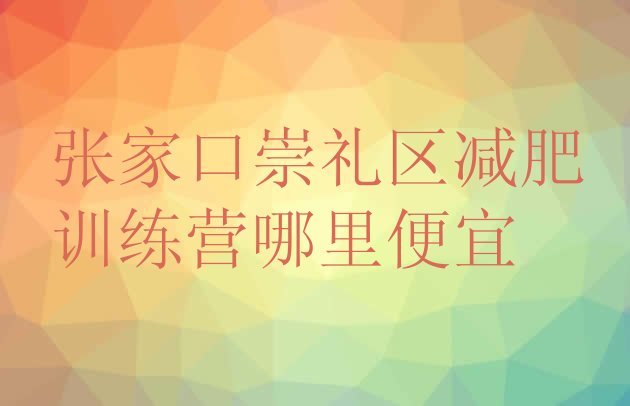 张家口崇礼区减肥训练营哪里便宜